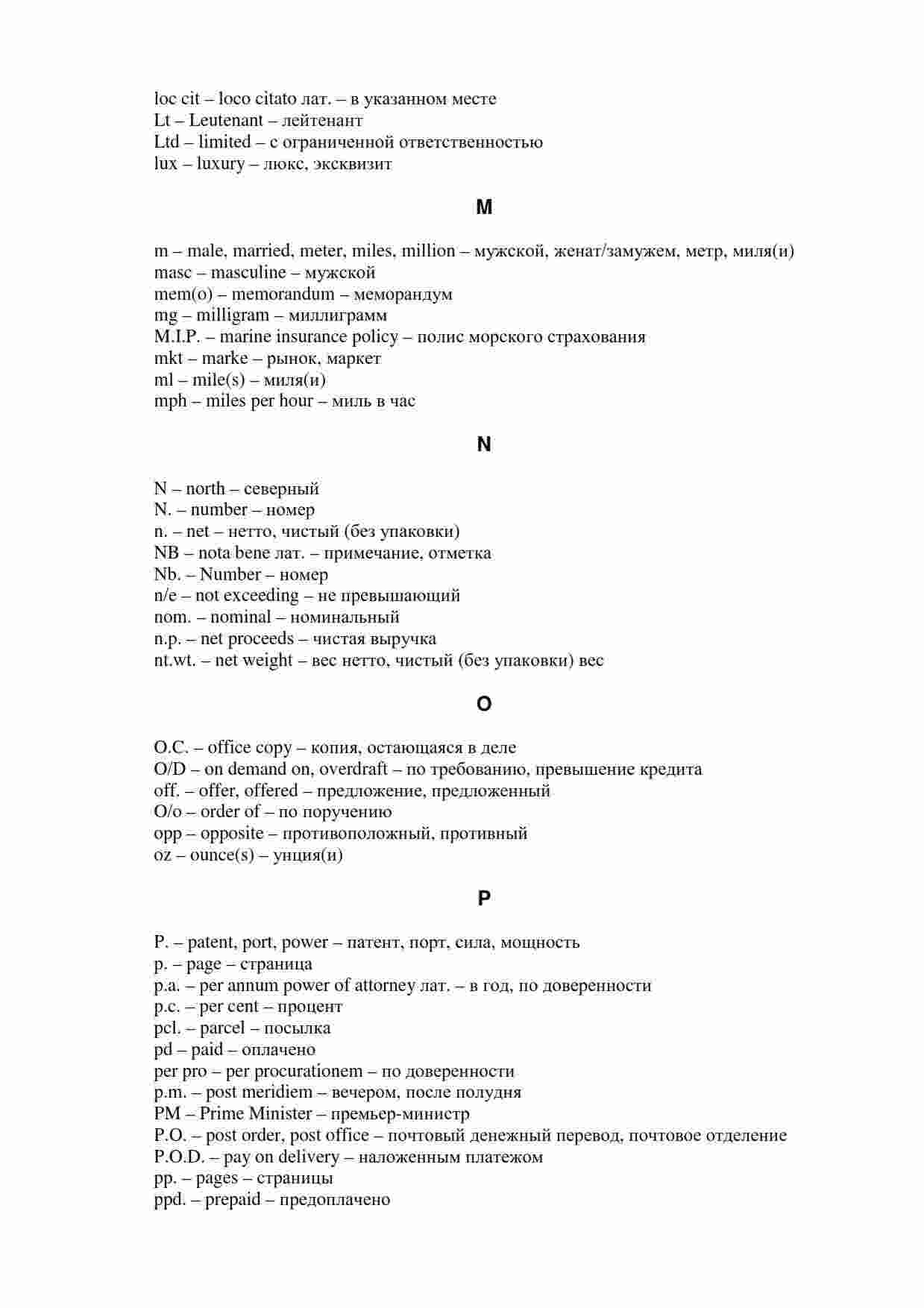 loc cit – loco citato лат. – в указанном месте
Lt – Leutenant – лейтенант
Ltd – limited – с ограниченной ответственностью
lux – luxury – люкс, эксквизит

M

m – male, married, meter, miles, million – мужской, женат/замужем, метр, миля(и)
masc – masculine – мужской
mem(o) – memorandum – меморандум
mg – milligram – миллиграмм
M.I.P. – marine insurance policy – полис морского страхования
mkt – marke – рынок, маркет
ml – mile(s) – миля(и)
mph – miles per hour – миль в час

N

N – north – северный
N. – number – номер
n. – net – нетто, чистый (без упаковки)
NB – nota bene лат. – примечание, отметка
Nb. – Number – номер
n/e – not exceeding – не превышающий
nom. – nominal – номинальный
n.p. – net proceeds – чистая выручка
nt.wt. – net weight – вес нетто, чистый (без упаковки) вес

O

O.C. – office copy – копия, остающаяся в деле
O/D – on demand on, overdraft – по требованию, превышение кредита
off. – offer, offered – предложение, предложенный
O/o – order of – по поручению
opp – opposite – противоположный, противный
oz – ounce(s) – унция(и)

P

P. – patent, port, power – патент, порт, сила, мощность
p. – page – страница
p.a. – per annum power of attorney лат. – в год, по доверенности
p.c. – per cent – процент
pcl. – parcel – посылка
pd – paid – оплачено
per pro – per procurationem – по доверенности
p.m. – post meridiem – вечером, после полудня
PM – Prime Minister – премьер-министр
P.O. – post order, post office – почтовый денежный перевод, почтовое отделение
P.O.D. – pay on delivery – наложенным платежом
pp. – pages – страницы
ppd. – prepaid – предоплачено